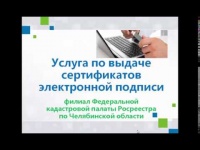 Услуга по выдаче сертификатов электронной подписи

филиал Федеральной кадастровой палаты Росреестра по Челябинской области